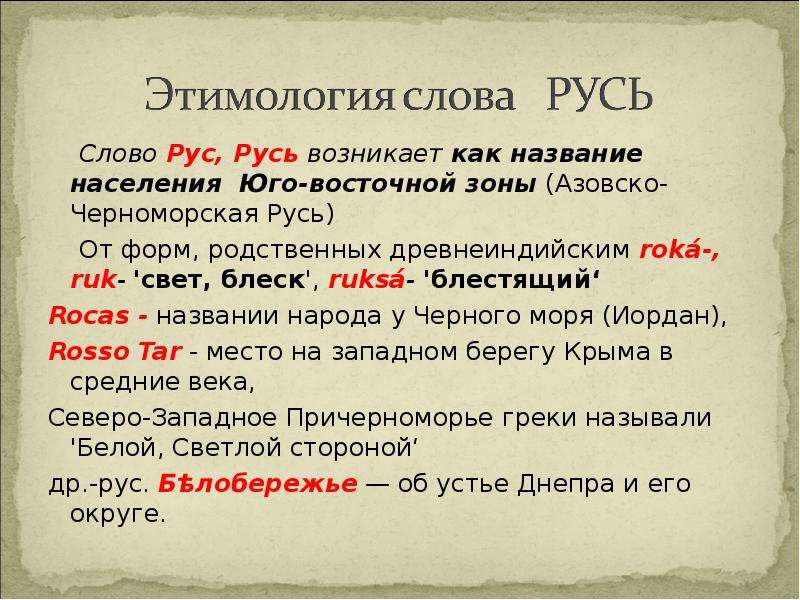 Этимология слова РУСЬ

Слово Рус, Русь возникает как название населения Юго-восточной зоны (Азовско-Черноморская Русь)

От форм, родственных древнеиндийским roká-, ruk- 'свет, блеск', ruksá- 'блестящий‘

Rocas - названии народа у Черного моря (Иордан),

Rosso Tar - место на западном берегу Крыма в средние века,

Северо-Западное Причерноморье греки называли 'Белой, Светлой стороной’

др.-рус. Бѣлобережье — об устье Днепра и его округе.